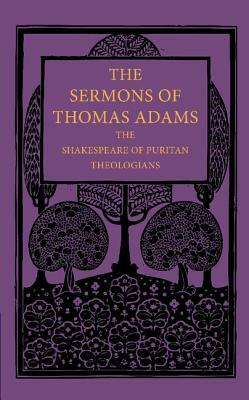 THE
SERMONS OF
THOMAS ADAMS
THE
SHAKESPEARE OF PURITAN
THEOLOGIANS